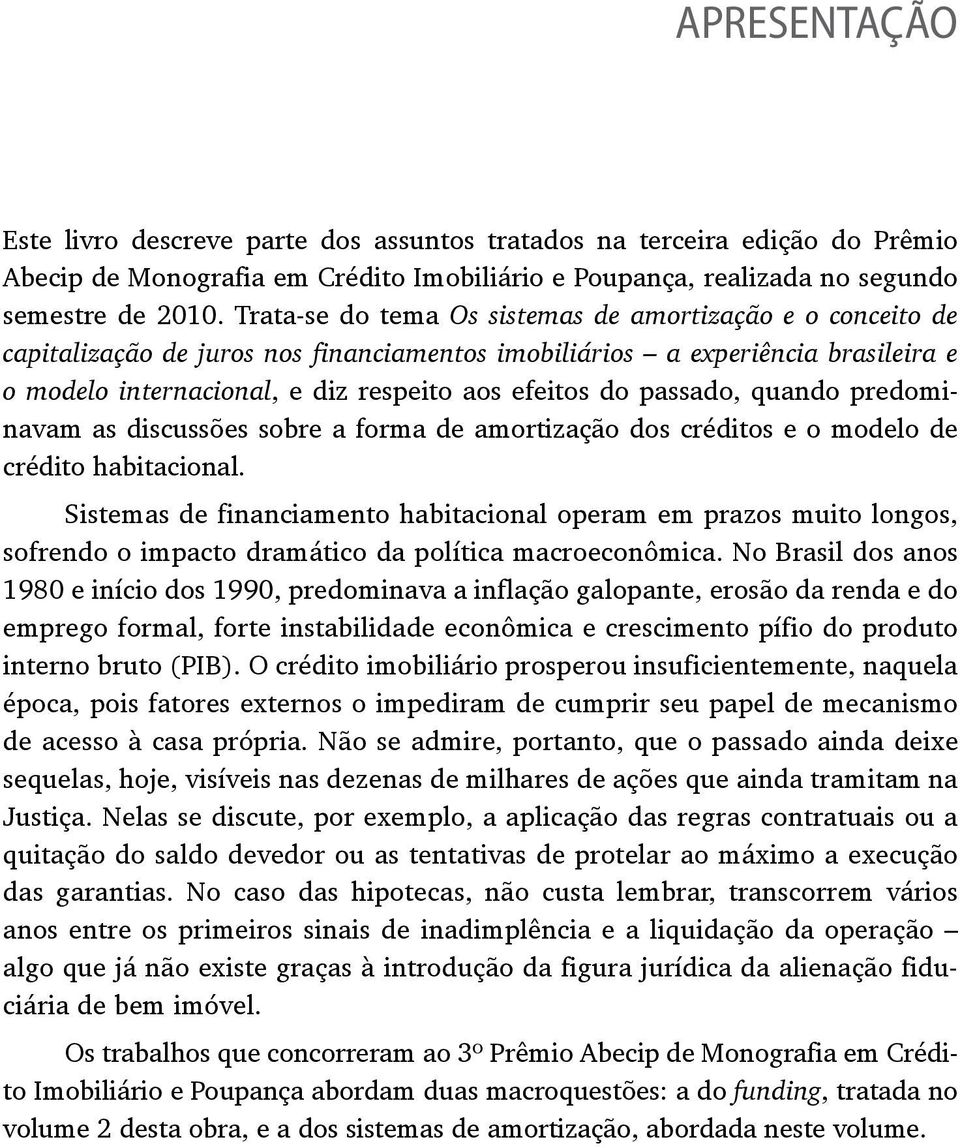 APRESENTAÇÃO

Este livro descreve parte dos assuntos tratados na terceira edição do Prêmio Abecip de Monografia em Crédito Imobiliário e Poupança, realizada no segundo semestre de 2010. Trata-se do tema Os sistemas de amortização e o conceito de capitalização de juros nos financiamentos imobiliários – a experiência brasileira e o modelo internacional, e diz respeito aos efeitos do passado, quando predominavam as discussões sobre a forma de amortização dos créditos e o modelo de crédito habitacional.

Sistemas de financiamento habitacional operam em prazos muito longos, sofrendo o impacto dramático da política macroeconômica. No Brasil dos anos 1980 e início dos 1990, predominava a inflação galopante, erosão da renda e do emprego formal, forte instabilidade econômica e crescimento pífio do produto interno bruto (PIB). O crédito imobiliário prosperou insuficientemente, naquela época, pois fatores externos o impediram de cumprir seu papel de mecanismo de acesso à casa própria. Não se admire, portanto, que o passado ainda deixe sequelas, hoje, visíveis nas dezenas de milhares de ações que ainda tramitam na Justiça. Nelas se discute, por exemplo, a aplicação das regras contratuais ou a quitação do saldo devedor ou as tentativas de protelar ao máximo a execução das garantias. No caso das hipotecas, não custa lembrar, transcorrem vários anos entre os primeiros sinais de inadimplência e a liquidação da operação – algo que já não existe graças à introdução da figura jurídica da alienação fiduciária de bem imóvel.

Os trabalhos que concorreram ao 3º Prêmio Abecip de Monografia em Crédito Imobiliário e Poupança abordam duas macroquestões: a do funding, tratada no volume 2 desta obra, e a dos sistemas de amortização, abordada neste volume.